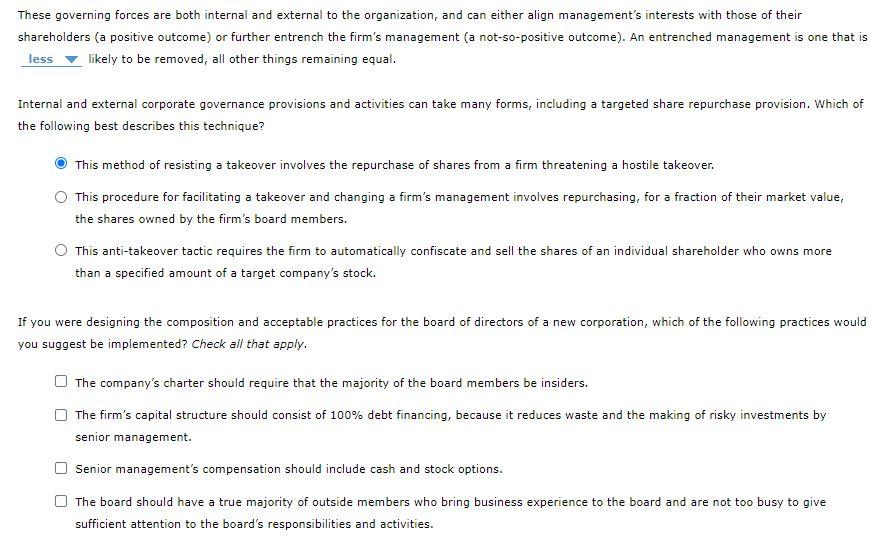 These governing forces are both internal and external to the organization, and can either align management's interests with those of their shareholders (a positive outcome) or further entrench the firm's management (a not-so-positive outcome). An entrenched management is one that is less likely to be removed, all other things remaining equal.

Internal and external corporate governance provisions and activities can take many forms, including a targeted share repurchase provision. Which of the following best describes this technique?

This method of resisting a takeover involves the repurchase of shares from a firm threatening a hostile takeover.

This procedure for facilitating a takeover and changing a firm's management involves repurchasing, for a fraction of their market value, the shares owned by the firm's board members.

This anti-takeover tactic requires the firm to automatically confiscate and sell the shares of an individual shareholder who owns more than a specified amount of a target company's stock.

If you were designing the composition and acceptable practices for the board of directors of a new corporation, which of the following practices would you suggest be implemented? Check all that apply.

The company's charter should require that the majority of the board members be insiders.

The firm's capital structure should consist of 100% debt financing, because it reduces waste and the making of risky investments by senior management.

Senior management's compensation should include cash and stock options.

The board should have a true majority of outside members who bring business experience to the board and are not too busy to give sufficient attention to the board's responsibilities and activities.